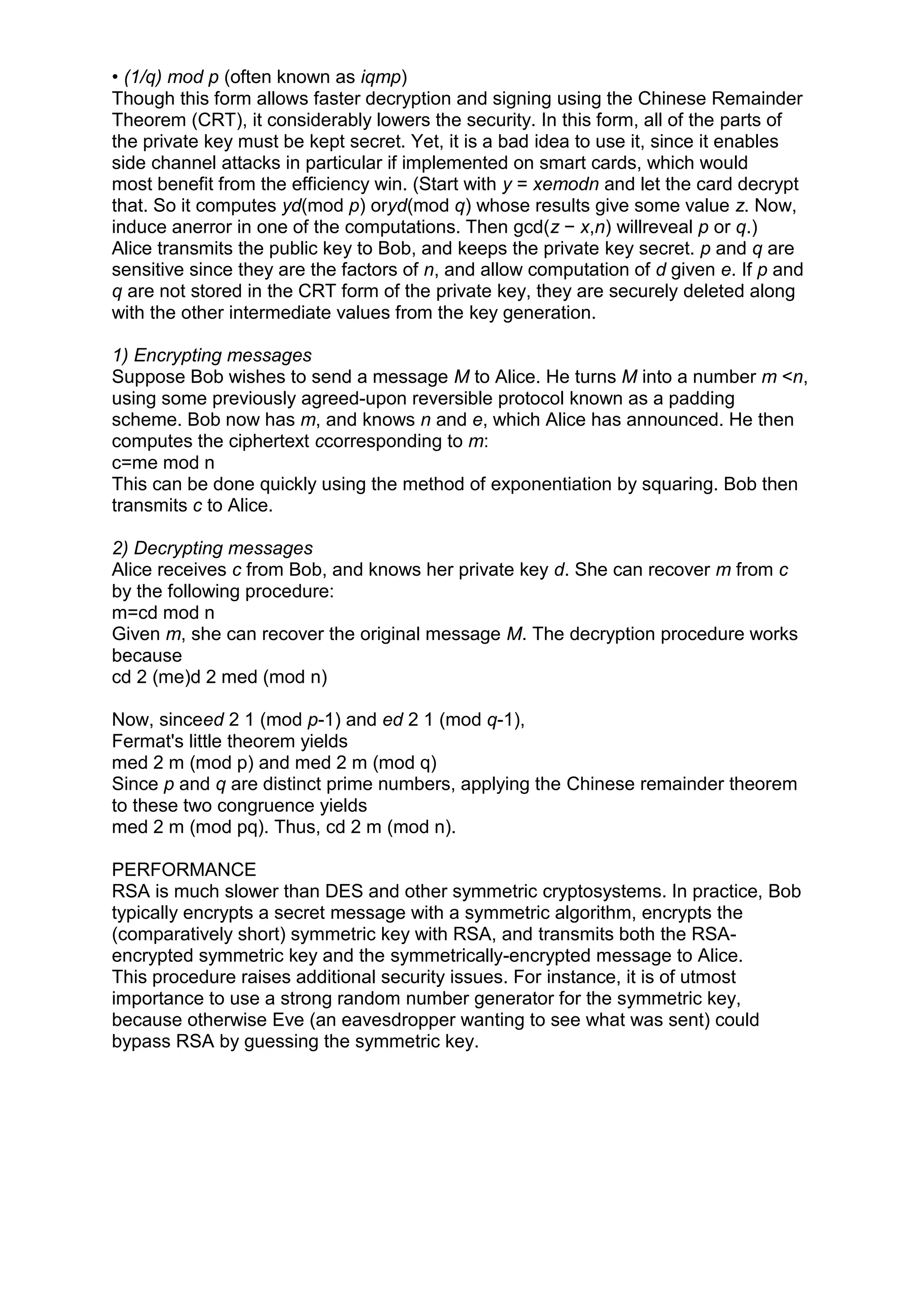 • (1/q) mod p (often known as iqmp)
Though this form allows faster decryption and signing using the Chinese Remainder Theorem (CRT), it considerably lowers the security. In this form, all of the parts of the private key must be kept secret. Yet, it is a bad idea to use it, since it enables side channel attacks in particular if implemented on smart cards, which would most benefit from the efficiency win. (Start with y = xemodn and let the card decrypt that. So it computes yd(mod p) oryd(mod q) whose results give some value z. Now, induce anerror in one of the computations. Then gcd(z − x,n) willreveal p or q.)
Alice transmits the public key to Bob, and keeps the private key secret. p and q are sensitive since they are the factors of n, and allow computation of d given e. If p and q are not stored in the CRT form of the private key, they are securely deleted along with the other intermediate values from the key generation.

1) Encrypting messages
Suppose Bob wishes to send a message M to Alice. He turns M into a number m <n, using some previously agreed-upon reversible protocol known as a padding scheme. Bob now has m, and knows n and e, which Alice has announced. He then computes the ciphertext ccorresponding to m:
c=me mod n
This can be done quickly using the method of exponentiation by squaring. Bob then transmits c to Alice.

2) Decrypting messages
Alice receives c from Bob, and knows her private key d. She can recover m from c by the following procedure:
m=cd mod n
Given m, she can recover the original message M. The decryption procedure works because
cd 2 (me)d 2 med (mod n)

Now, sinceed 2 1 (mod p-1) and ed 2 1 (mod q-1),
Fermat's little theorem yields
med 2 m (mod p) and med 2 m (mod q)
Since p and q are distinct prime numbers, applying the Chinese remainder theorem to these two congruence yields
med 2 m (mod pq). Thus, cd 2 m (mod n).

PERFORMANCE
RSA is much slower than DES and other symmetric cryptosystems. In practice, Bob typically encrypts a secret message with a symmetric algorithm, encrypts the (comparatively short) symmetric key with RSA, and transmits both the RSA-encrypted symmetric key and the symmetrically-encrypted message to Alice.
This procedure raises additional security issues. For instance, it is of utmost importance to use a strong random number generator for the symmetric key, because otherwise Eve (an eavesdropper wanting to see what was sent) could bypass RSA by guessing the symmetric key.